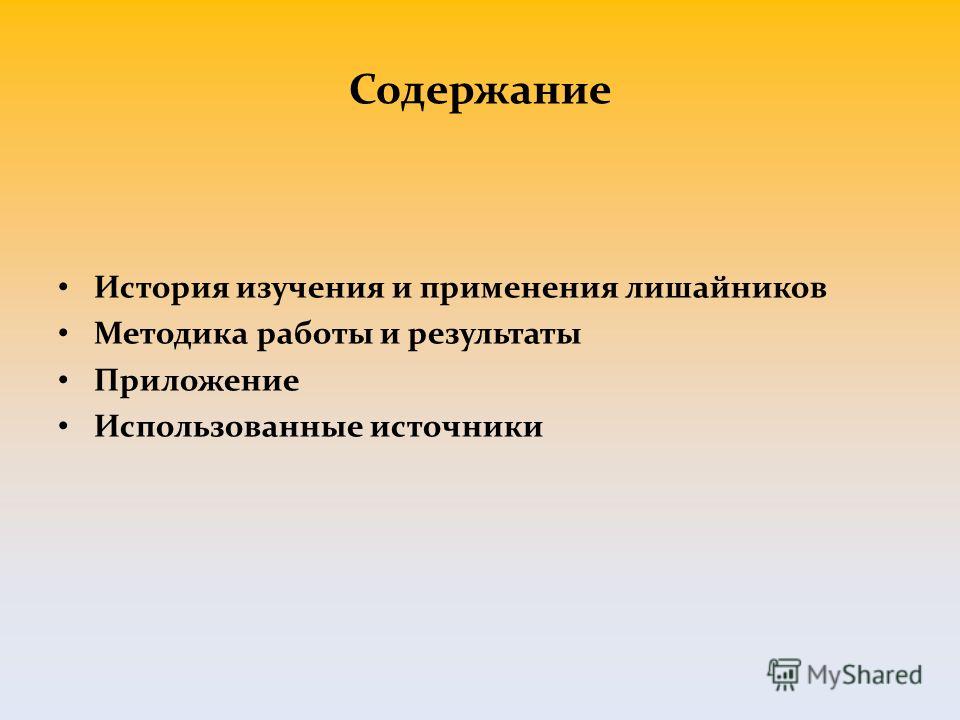 Содержание

• История изучения и применения лишайников
• Методика работы и результаты
• Приложение
• Использованные источники

MyShared